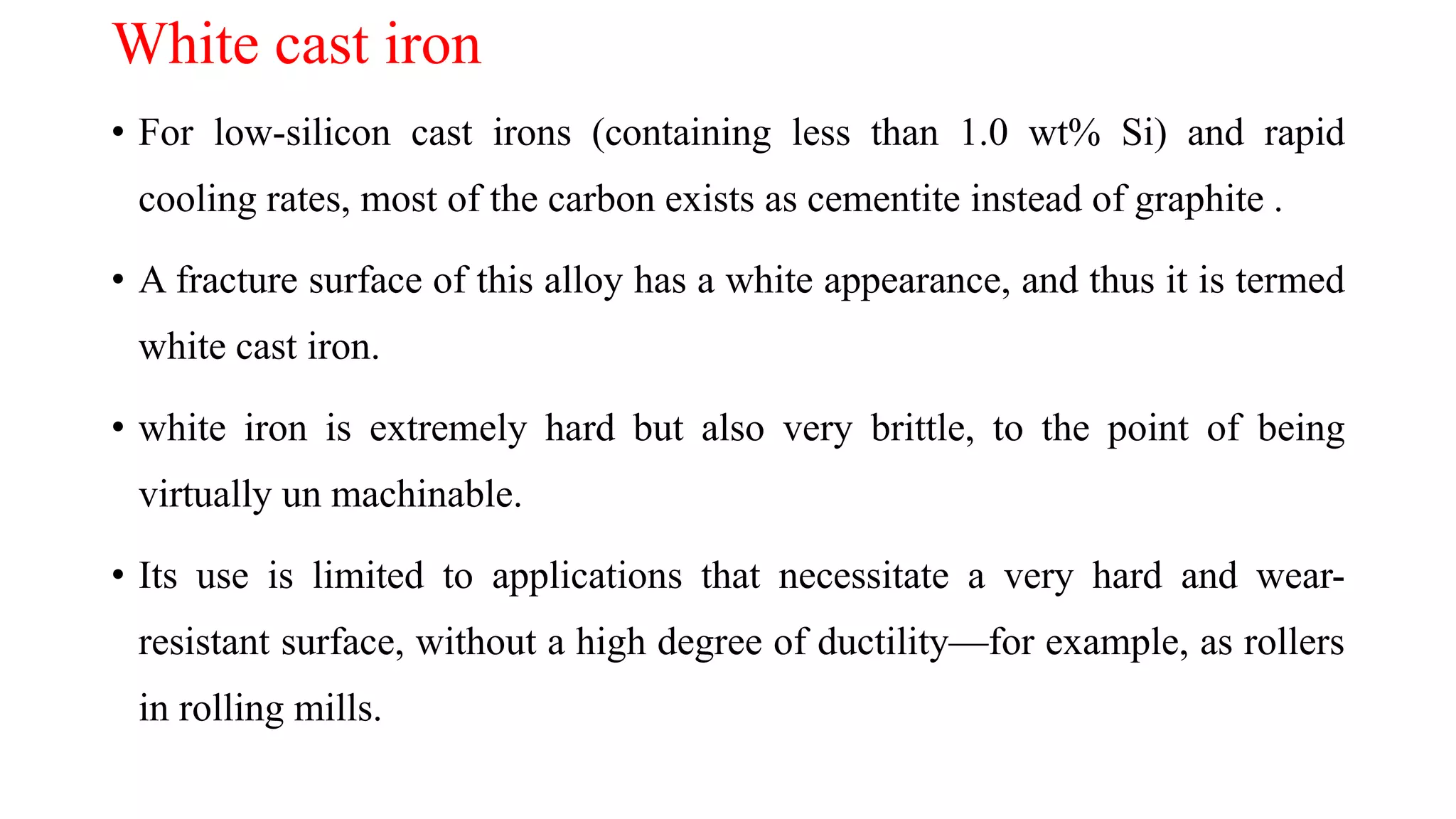 White cast iron

• For low-silicon cast irons (containing less than 1.0 wt% Si) and rapid cooling rates, most of the carbon exists as cementite instead of graphite .

• A fracture surface of this alloy has a white appearance, and thus it is termed white cast iron.

• white iron is extremely hard but also very brittle, to the point of being virtually un machinable.

• Its use is limited to applications that necessitate a very hard and wear-resistant surface, without a high degree of ductility—for example, as rollers in rolling mills.